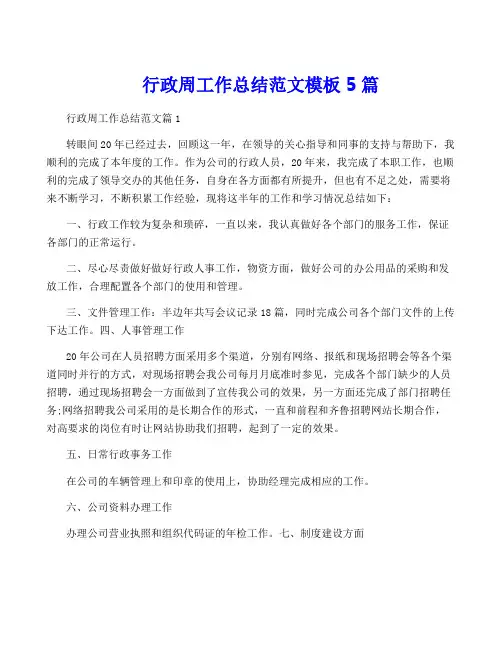 行政周工作总结范文模板 5 篇

行政周工作总结范文篇 1

转眼间 20 年已经过去，回顾这一年，在领导的关心指导和同事的支持与帮助下，我顺利的完成了本年度的工作。作为公司的行政人员，20 年来，我完成了本职工作，也顺利的完成了领导交办的其他任务，自身在各方面都有所提升，但也有不足之处，需要将来不断学习，不断积累工作经验，现将这半年的工作和学习情况总结如下：

一、行政工作较为复杂和琐碎，一直以来，我认真做好各个部门的服务工作，保证各部门的正常运行。

二、尽心尽责做好做好行政人事工作，物资方面，做好公司的办公用品的采购和发放工作，合理配置各个部门的使用和管理。

三、文件管理工作：半边年共写会议记录 18 篇，同时完成公司各个部门文件的上传下达工作。四、人事管理工作

20 年公司在人员招聘方面采用多个渠道，分别有网络、报纸和现场招聘会等各个渠道同时并行的方式，对现场招聘会我公司每月月底准时参见，完成各个部门缺少的人员招聘，通过现场招聘会一方面做到了宣传我公司的效果，另一方面还完成了部门招聘任务;网络招聘我公司采用的是长期合作的形式，一直和前程和齐鲁招聘网站长期合作，对高要求的岗位有时让网站协助我们招聘，起到了一定的效果。

五、日常行政事务工作

在公司的车辆管理上和印章的使用上，协助经理完成相应的工作。

六、公司资料办理工作

办理公司营业执照和组织代码证的年检工作。七、制度建设方面